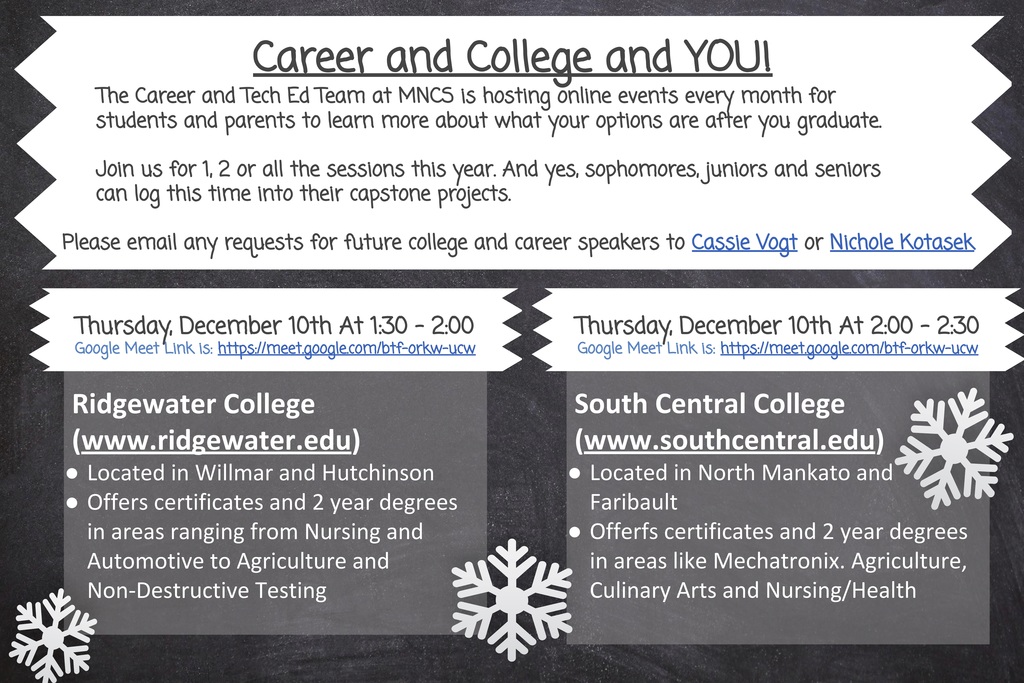 Career and College and YOU!

The Career and Tech Ed Team at MNCS is hosting online events every month for students and parents to learn more about what your options are after you graduate.

Join us for 1, 2 or all the sessions this year. And yes, sophomores, juniors and seniors can log this time into their capstone projects.

Please email any requests for future college and career speakers to Cassie Vogt or Nichole Kotasek

Thursday, December 10th At 1:30 - 2:00
Google Meet Link is: https://meet.google.com/btf-orkw-ucw

Ridgewater College (www.ridgewater.edu)
● Located in Willmar and Hutchinson
● Offers certificates and 2 year degrees in areas ranging from Nursing and Automotive to Agriculture and Non-Destructive Testing

Thursday, December 10th At 2:00 - 2:30
Google Meet Link is: https://meet.google.com/btf-orkw-ucw

South Central College (www.southcentral.edu)
● Located in North Mankato and Faribault
● Offerfs certificates and 2 year degrees in areas like Mechatronix. Agriculture, Culinary Arts and Nursing/Health